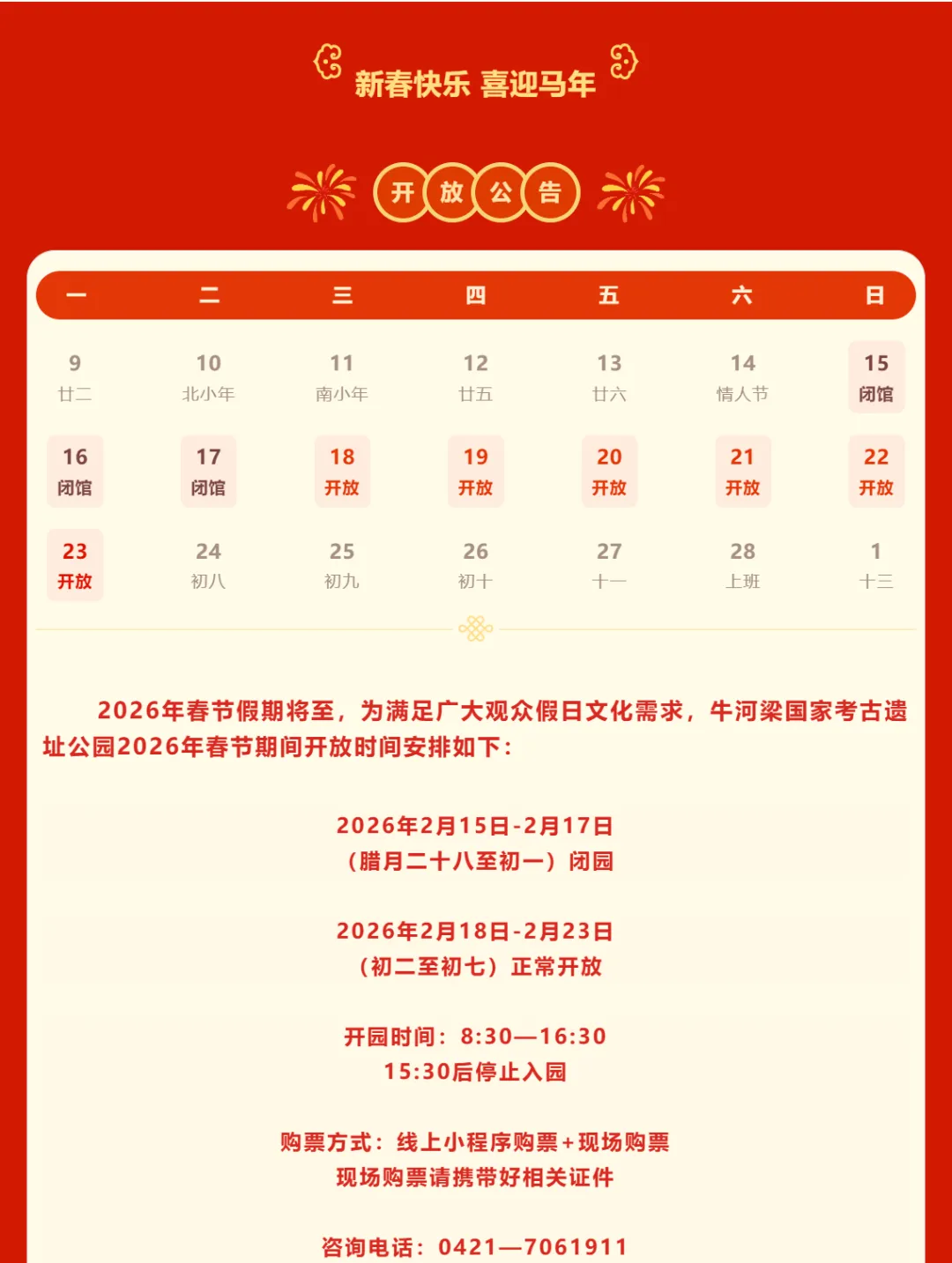 新春快乐 喜迎马年

开 放 公 告

| 一 | 二 | 三 | 四 | 五 | 六 | 日 |
|---|---|---|---|---|---|---|
| 9 廿二 | 10 北小年 | 11 南小年 | 12 廿五 | 13 廿六 | 14 情人节 | 15 闭馆 |
| 16 闭馆 | 17 闭馆 | 18 开放 | 19 开放 | 20 开放 | 21 开放 | 22 开放 |
| 23 开放 | 24 初八 | 25 初九 | 26 初十 | 27 十一 | 28 上班 | 1 十三 |

2026年春节假期将至，为满足广大观众假日文化需求，牛河梁国家考古遗址公园2026年春节期间开放时间安排如下：

2026年2月15日-2月17日
（腊月二十八至初一）闭园

2026年2月18日-2月23日
（初二至初七）正常开放

开园时间：8:30—16:30
15:30后停止入园

购票方式：线上小程序购票+现场购票
现场购票请携带好相关证件

咨询电话：0421—7061911